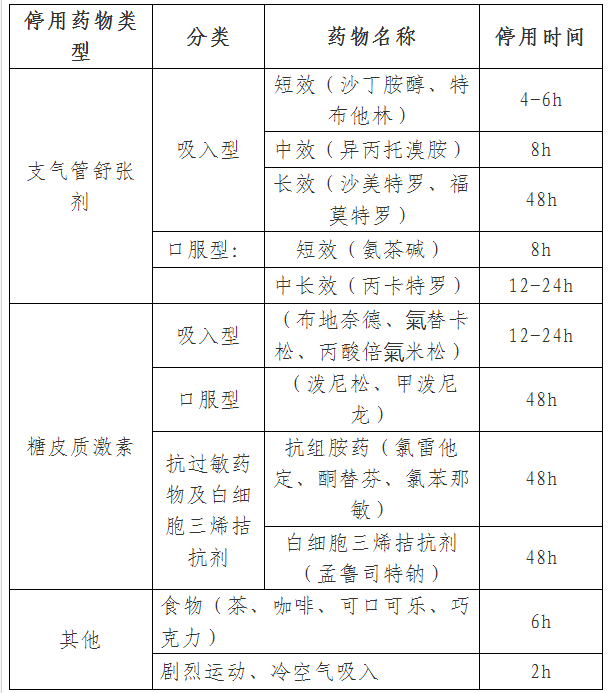 | 停用药物类型 | 分类 | 药物名称 | 停用时间 |
|---|---|---|---|
| 支气管舒张剂 | 吸入型 | 短效（沙丁胺醇、特布他林） | 4-6h |
| | | 中效（异丙托溴胺） | 8h |
| | | 长效（沙美特罗、福莫特罗） | 48h |
| | 口服型: | 短效（氨茶碱） | 8h |
| | | 中长效（丙卡特罗） | 12-24h |
| 糖皮质激素 | 吸入型 | （布地奈德、氟替卡松、丙酸倍氯米松） | 12-24h |
| | 口服型 | （泼尼松、甲泼尼龙） | 48h |
| | 抗过敏药物及白细胞三烯拮抗剂 | 抗组胺药（氯雷他定、酮替芬、氯苯那敏） | 48h |
| | | 白细胞三烯拮抗剂（孟鲁司特钠） | 48h |
| 其他 | 食物（茶、咖啡、可口可乐、巧克力） | | 6h |
| | 剧烈运动、冷空气吸入 | | 2h |